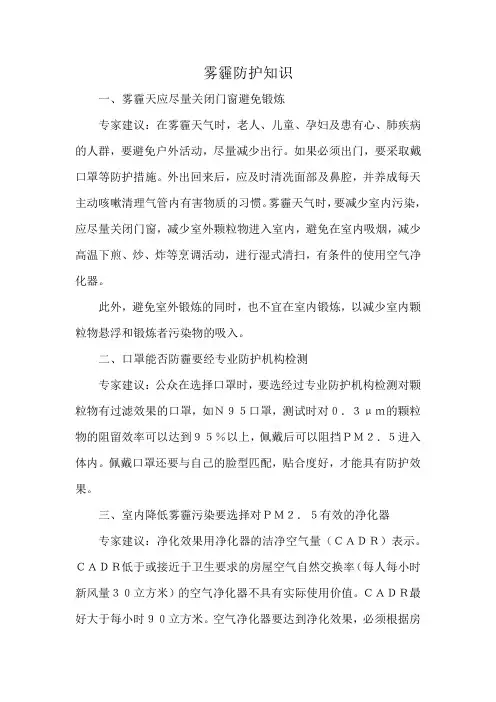 雾霾防护知识

一、雾霾天应尽量关闭门窗避免锻炼

专家建议：在雾霾天气时，老人、儿童、孕妇及患有心、肺疾病的人群，要避免户外活动，尽量减少出行。如果必须出门，要采取戴口罩等防护措施。外出回来后，应及时清洗面部及鼻腔，并养成每天主动咳嗽清理气管内有害物质的习惯。雾霾天气时，要减少室内污染，应尽量关闭门窗，减少室外颗粒物进入室内，避免在室内吸烟，减少高温下煎、炒、炸等烹调活动，进行湿式清扫，有条件的使用空气净化器。

此外，避免室外锻炼的同时，也不宜在室内锻炼，以减少室内颗粒物悬浮和锻炼者污染物的吸入。

二、口罩能否防霾要经专业防护机构检测

专家建议：公众在选择口罩时，要选经过专业防护机构检测对颗粒物有过滤效果的口罩，如Ｎ９５口罩，测试时对０．３μｍ的颗粒物的阻留效率可以达到９５％以上，佩戴后可以阻挡ＰＭ２．５进入体内。佩戴口罩还要与自己的脸型匹配，贴合度好，才能具有防护效果。

三、室内降低雾霾污染要选择对ＰＭ２．５有效的净化器

专家建议：净化效果用净化器的洁净空气量（ＣＡＤＲ）表示。ＣＡＤＲ低于或接近于卫生要求的房屋空气自然交换率（每人每小时新风量３０立方米）的空气净化器不具有实际使用价值。ＣＡＤＲ最好大于每小时９０立方米。空气净化器要达到净化效果，必须根据房